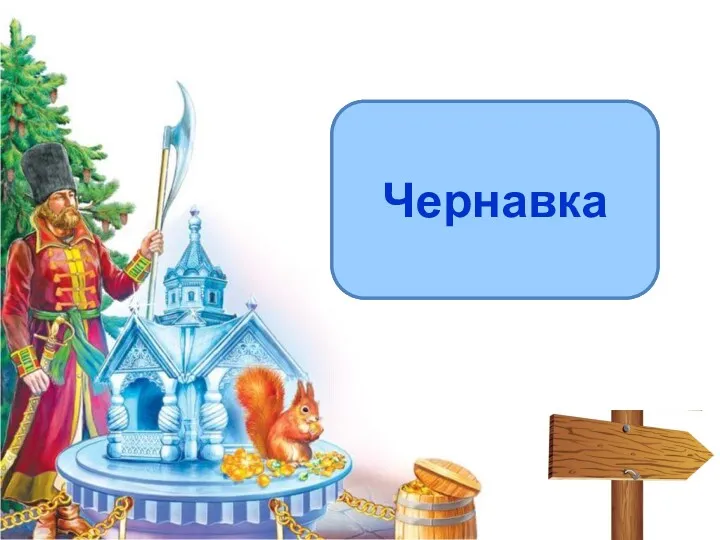 Чернавка